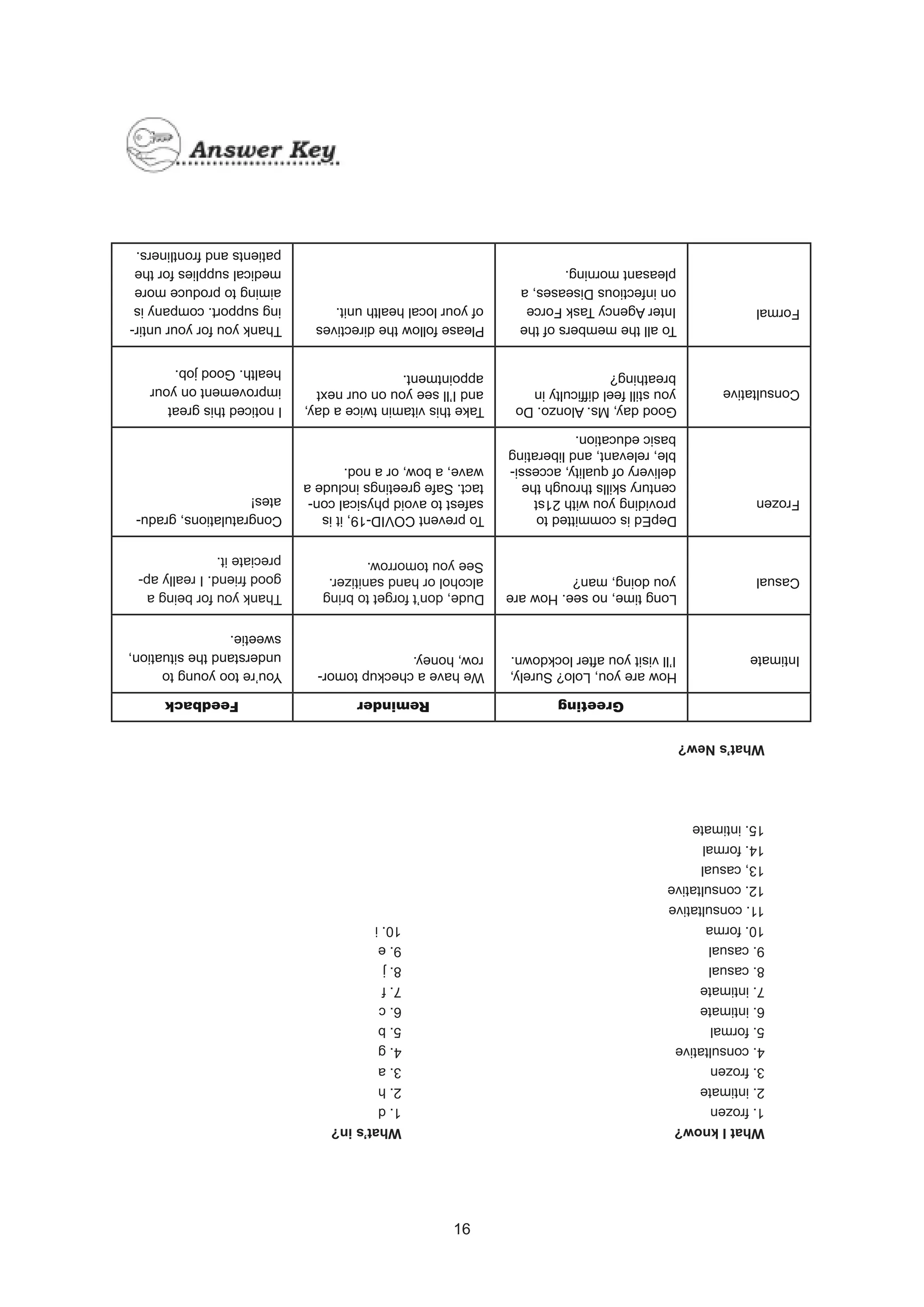 Answer Key

What I know?
1. frozen
2. intimate
3. frozen
4. consultative
5. formal
6. intimate
7. intimate
8. casual
9. casual
10. forma
11. consultative
12. consultative
13, casual
14. formal
15. intimate

What's in?
1. d
2. h
3. a
4. g
5. b
6. c
7. f
8. j
9. e
10. i

What's New?

| | Greeting | Reminder | Feedback |
|---|---|---|---|
| Intimate | How are you, Lolo? Surely, I'll visit you after lockdown. | We have a checkup tomorrow, honey. | You're too young to understand the situation, sweetie. |
| Casual | Long time, no see. How are you doing, man? | Dude, don't forget to bring alcohol or hand sanitizer. See you tomorrow. | Thank you for being a good friend. I really appreciate it. |
| Frozen | DepEd is committed to providing you with 21st century skills through the delivery of quality, accessible, relevant, and liberating basic education. | To prevent COVID-19, it is safest to avoid physical contact. Safe greetings include a wave, a bow, or a nod. | Congratulations, graduates! |
| Consultative | Good day, Ms. Alonzo. Do you still feel difficulty in breathing? | Take this vitamin twice a day, and I'll see you on our next appointment. | I noticed this great improvement on your health. Good job. |
| Formal | To all the members of the Inter Agency Task Force on infectious Diseases, a pleasant morning. | Please follow the directives of your local health unit. | Thank you for your untiring support. company is aiming to produce more medical supplies for the patients and frontliners. |

16